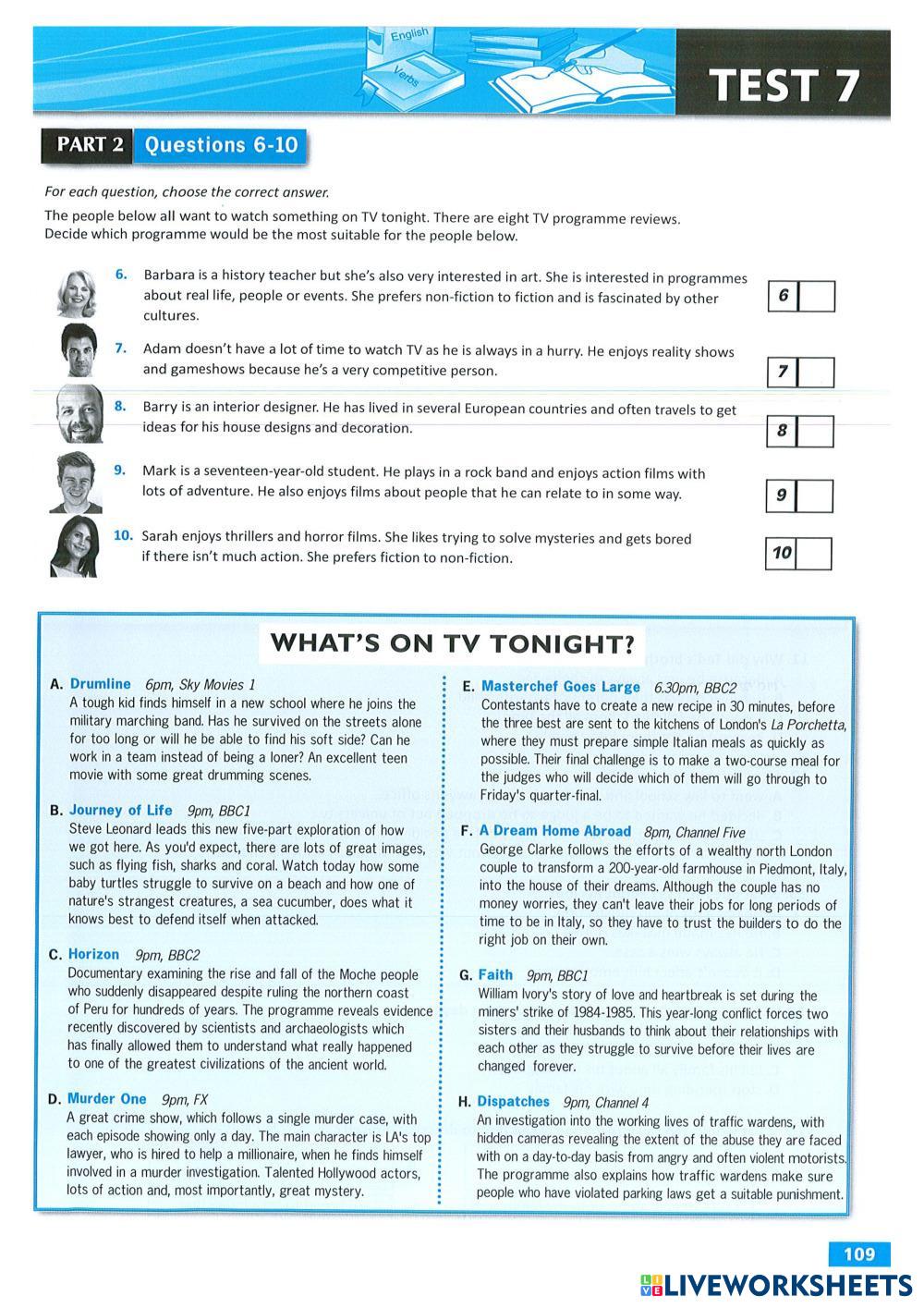 English

Verbs

TEST 7

PART 2 Questions 6-10

For each question, choose the correct answer.

The people below all want to watch something on TV tonight. There are eight TV programme reviews. Decide which programme would be the most suitable for the people below.

6. Barbara is a history teacher but she's also very interested in art. She is interested in programmes about real life, people or events. She prefers non-fiction to fiction and is fascinated by other cultures.

6

7. Adam doesn't have a lot of time to watch TV as he is always in a hurry. He enjoys reality shows and gameshows because he's a very competitive person.

7

8. Barry is an interior designer. He has lived in several European countries and often travels to get ideas for his house designs and decoration.

8

9. Mark is a seventeen-year-old student. He plays in a rock band and enjoys action films with lots of adventure. He also enjoys films about people that he can relate to in some way.

9

10. Sarah enjoys thrillers and horror films. She likes trying to solve mysteries and gets bored if there isn't much action. She prefers fiction to non-fiction.

10

WHAT'S ON TV TONIGHT?

A. Drumline 6pm, Sky Movies 1
A tough kid finds himself in a new school where he joins the military marching band. Has he survived on the streets alone for too long or will he be able to find his soft side? Can he work in a team instead of being a loner? An excellent teen movie with some great drumming scenes.

B. Journey of Life 9pm, BBC1
Steve Leonard leads this new five-part exploration of how we got here. As you'd expect, there are lots of great images, such as flying fish, sharks and coral. Watch today how some baby turtles struggle to survive on a beach and how one of nature's strangest creatures, a sea cucumber, does what it knows best to defend itself when attacked.

C. Horizon 9pm, BBC2
Documentary examining the rise and fall of the Moche people who suddenly disappeared despite ruling the northern coast of Peru for hundreds of years. The programme reveals evidence recently discovered by scientists and archaeologists which has finally allowed them to understand what really happened to one of the greatest civilizations of the ancient world.

D. Murder One 9pm, FX
A great crime show, which follows a single murder case, with each episode showing only a day. The main character is LA's top lawyer, who is hired to help a millionaire, when he finds himself involved in a murder investigation. Talented Hollywood actors, lots of action and, most importantly, great mystery.

E. Masterchef Goes Large 6.30pm, BBC2
Contestants have to create a new recipe in 30 minutes, before the three best are sent to the kitchens of London's La Porchetta, where they must prepare simple Italian meals as quickly as possible. Their final challenge is to make a two-course meal for the judges who will decide which of them will go through to Friday's quarter-final.

F. A Dream Home Abroad 8pm, Channel Five
George Clarke follows the efforts of a wealthy north London couple to transform a 200-year-old farmhouse in Piedmont, Italy, into the house of their dreams. Although the couple has no money worries, they can't leave their jobs for long periods of time to be in Italy, so they have to trust the builders to do the right job on their own.

G. Faith 9pm, BBC1
William Ivory's story of love and heartbreak is set during the miners' strike of 1984-1985. This year-long conflict forces two sisters and their husbands to think about their relationships with each other as they struggle to survive before their lives are changed forever.

H. Dispatches 9pm, Channel 4
An investigation into the working lives of traffic wardens, with hidden cameras revealing the extent of the abuse they are faced with on a day-to-day basis from angry and often violent motorists. The programme also explains how traffic wardens make sure people who have violated parking laws get a suitable punishment.

109

LIVEWORKSHEETS